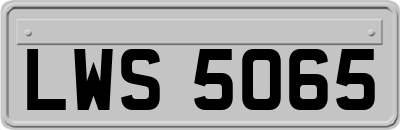 LWS 5065